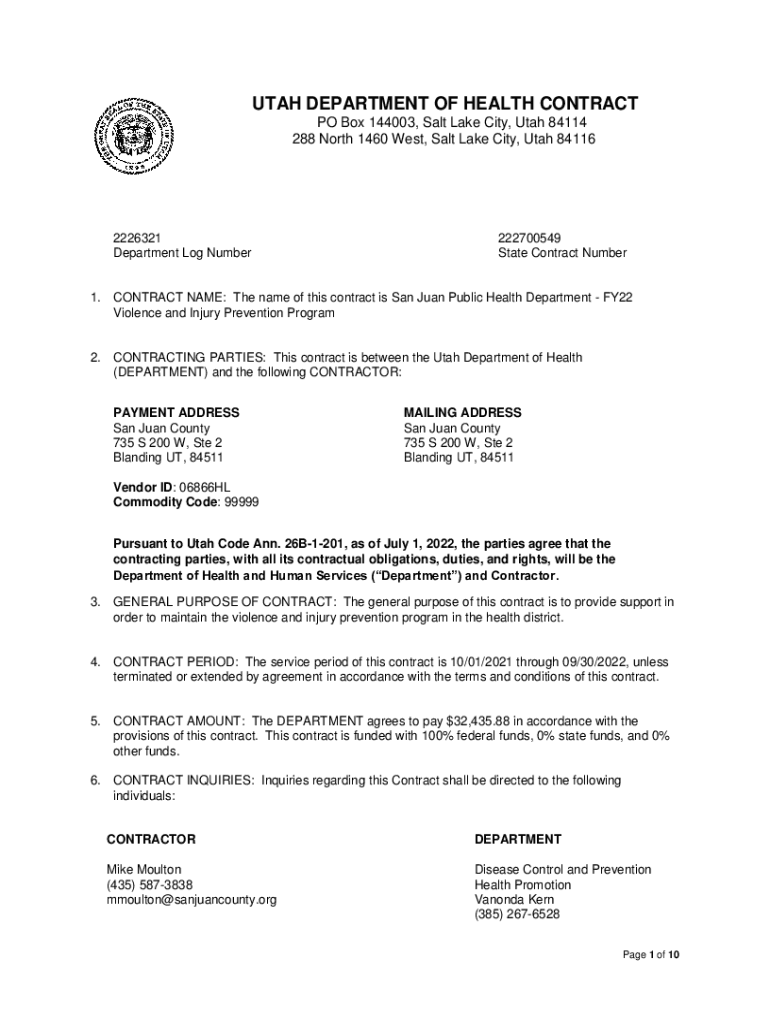 UTAH DEPARTMENT OF HEALTH CONTRACT
PO Box 144003, Salt Lake City, Utah 84114
288 North 1460 West, Salt Lake City, Utah 84116

2226321
Department Log Number

222700549
State Contract Number

1. CONTRACT NAME: The name of this contract is San Juan Public Health Department - FY22 Violence and Injury Prevention Program

2. CONTRACTING PARTIES: This contract is between the Utah Department of Health (DEPARTMENT) and the following CONTRACTOR:

PAYMENT ADDRESS
San Juan County
735 S 200 W, Ste 2
Blanding UT, 84511

MAILING ADDRESS
San Juan County
735 S 200 W, Ste 2
Blanding UT, 84511

Vendor ID: 06866HL
Commodity Code: 99999

Pursuant to Utah Code Ann. 26B-1-201, as of July 1, 2022, the parties agree that the contracting parties, with all its contractual obligations, duties, and rights, will be the Department of Health and Human Services ("Department") and Contractor.

3. GENERAL PURPOSE OF CONTRACT: The general purpose of this contract is to provide support in order to maintain the violence and injury prevention program in the health district.

4. CONTRACT PERIOD: The service period of this contract is 10/01/2021 through 09/30/2022, unless terminated or extended by agreement in accordance with the terms and conditions of this contract.

5. CONTRACT AMOUNT: The DEPARTMENT agrees to pay $32,435.88 in accordance with the provisions of this contract. This contract is funded with 100% federal funds, 0% state funds, and 0% other funds.

6. CONTRACT INQUIRIES: Inquiries regarding this Contract shall be directed to the following individuals:

CONTRACTOR

Mike Moulton
(435) 587-3838
mmoulton@sanjuancounty.org

DEPARTMENT

Disease Control and Prevention
Health Promotion
Vanonda Kern
(385) 267-6528

Page 1 of 10